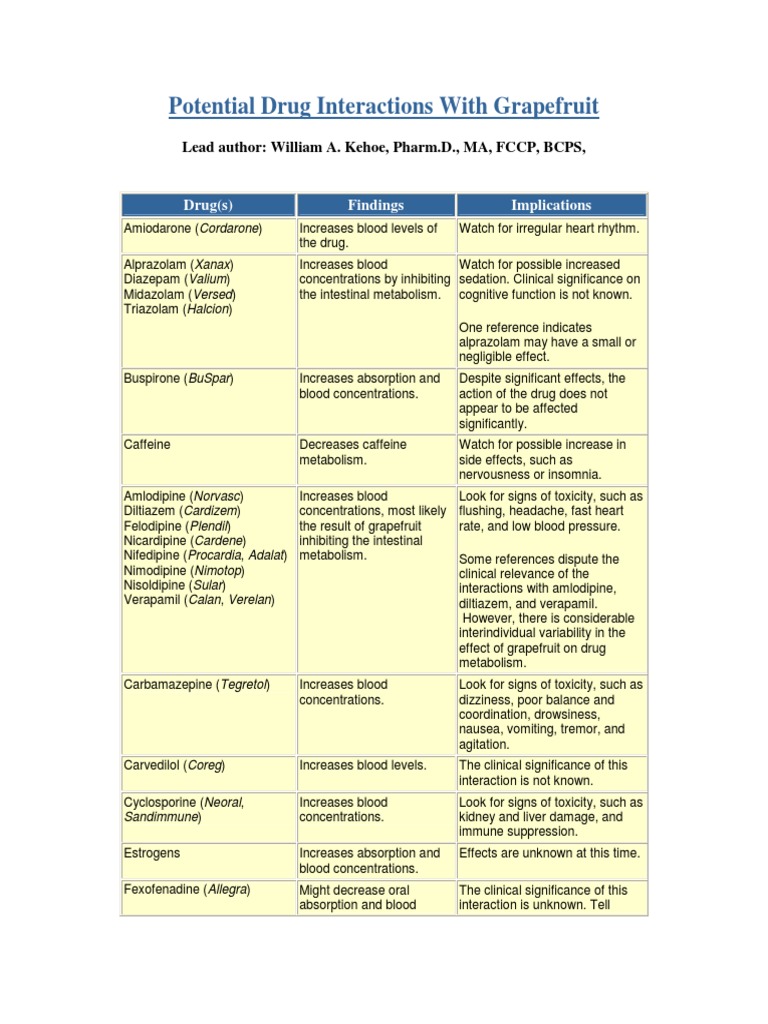 Potential Drug Interactions With Grapefruit

Lead author: William A. Kehoe, Pharm.D., MA, FCCP, BCPS,

| Drug(s) | Findings | Implications |
|---|---|---|
| Amiodarone (Cordarone) | Increases blood levels of the drug. | Watch for irregular heart rhythm. |
| Alprazolam (Xanax) Diazepam (Valium) Midazolam (Versed) Triazolam (Halcion) | Increases blood concentrations by inhibiting the intestinal metabolism. | Watch for possible increased sedation. Clinical significance on cognitive function is not known. One reference indicates alprazolam may have a small or negligible effect. |
| Buspirone (BuSpar) | Increases absorption and blood concentrations. | Despite significant effects, the action of the drug does not appear to be affected significantly. |
| Caffeine | Decreases caffeine metabolism. | Watch for possible increase in side effects, such as nervousness or insomnia. |
| Amlodipine (Norvasc) Diltiazem (Cardizem) Felodipine (Plendil) Nicardipine (Cardene) Nifedipine (Procardia, Adalat) Nimodipine (Nimotop) Nisoldipine (Sular) Verapamil (Calan, Verelan) | Increases blood concentrations, most likely the result of grapefruit inhibiting the intestinal metabolism. | Look for signs of toxicity, such as flushing, headache, fast heart rate, and low blood pressure. Some references dispute the clinical relevance of the interactions with amlodipine, diltiazem, and verapamil. However, there is considerable interindividual variability in the effect of grapefruit on drug metabolism. |
| Carbamazepine (Tegretol) | Increases blood concentrations. | Look for signs of toxicity, such as dizziness, poor balance and coordination, drowsiness, nausea, vomiting, tremor, and agitation. |
| Carvedilol (Coreg) | Increases blood levels. | The clinical significance of this interaction is not known. |
| Cyclosporine (Neoral, Sandimmune) | Increases blood concentrations. | Look for signs of toxicity, such as kidney and liver damage, and immune suppression. |
| Estrogens | Increases absorption and blood concentrations. | Effects are unknown at this time. |
| Fexofenadine (Allegra) | Might decrease oral absorption and blood | The clinical significance of this interaction is unknown. Tell |